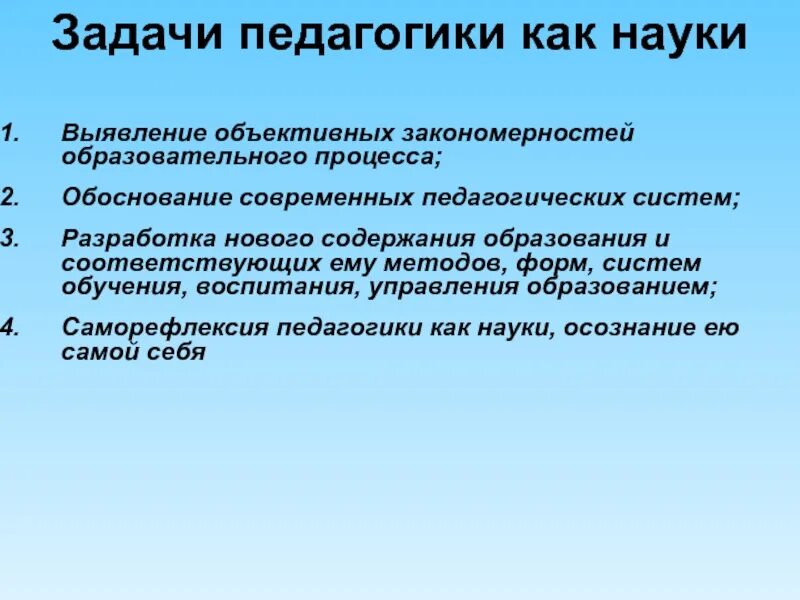 Задачи педагогики как науки

1. Выявление объективных закономерностей образовательного процесса;

2. Обоснование современных педагогических систем;

3. Разработка нового содержания образования и соответствующих ему методов, форм, систем обучения, воспитания, управления образованием;

4. Саморефлексия педагогики как науки, осознание ею самой себя